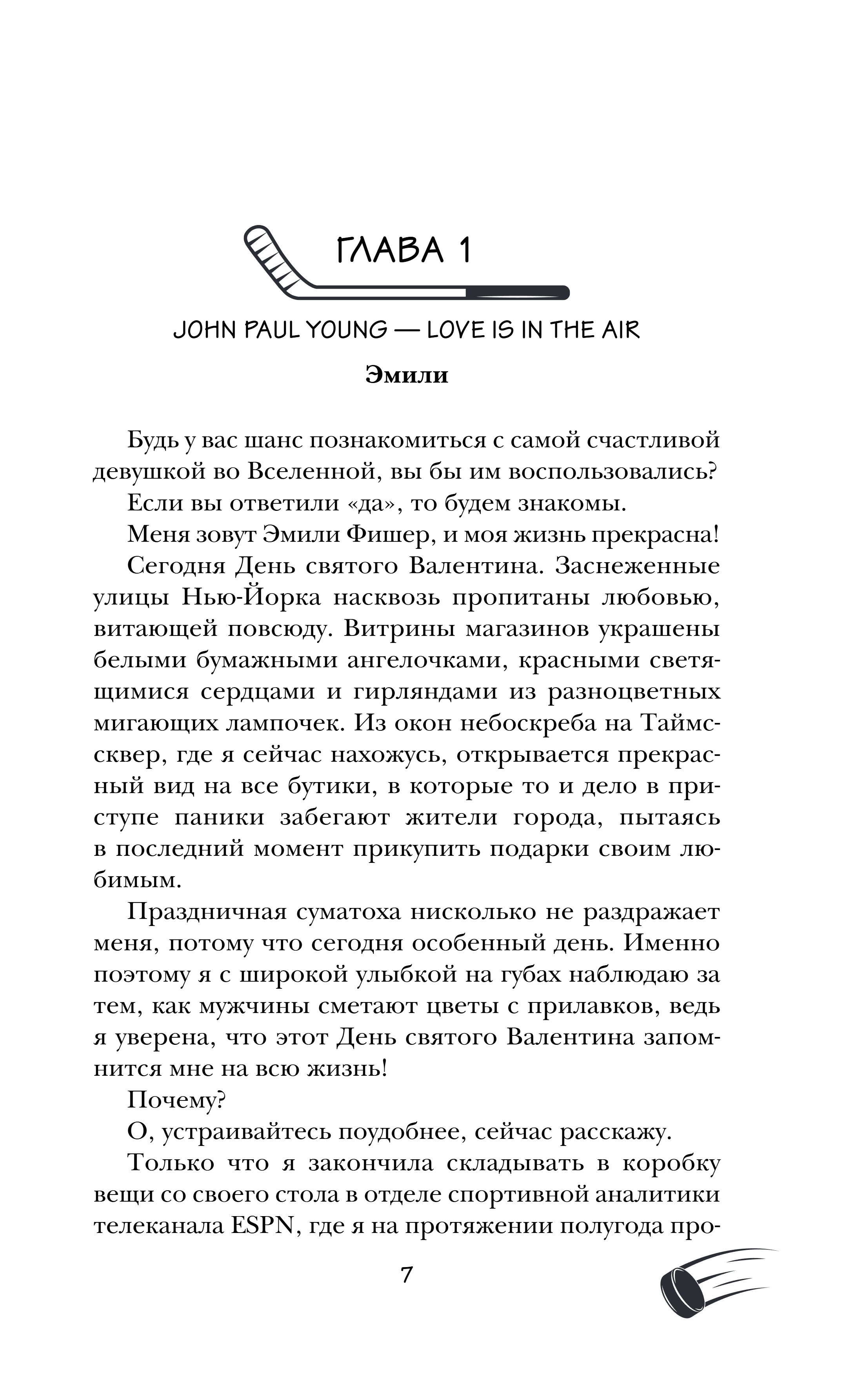 ГЛАВА 1

JOHN PAUL YOUNG — LOVE IS IN THE AIR

Эмили

Будь у вас шанс познакомиться с самой счастливой девушкой во Вселенной, вы бы им воспользовались?

Если вы ответили «да», то будем знакомы.

Меня зовут Эмили Фишер, и моя жизнь прекрасна!

Сегодня День святого Валентина. Заснеженные улицы Нью-Йорка насквозь пропитаны любовью, витающей повсюду. Витрины магазинов украшены белыми бумажными ангелочками, красными светящимися сердцами и гирляндами из разноцветных мигающих лампочек. Из окон небоскреба на Таймс-сквер, где я сейчас нахожусь, открывается прекрасный вид на все бутики, в которые то и дело в приступе паники забегают жители города, пытаясь в последний момент прикупить подарки своим любимым.

Праздничная суматоха нисколько не раздражает меня, потому что сегодня особенный день. Именно поэтому я с широкой улыбкой на губах наблюдаю за тем, как мужчины сметают цветы с прилавков, ведь я уверена, что этот День святого Валентина запомнится мне на всю жизнь!

Почему?

О, устраивайтесь поудобнее, сейчас расскажу.

Только что я закончила складывать в коробку вещи со своего стола в отделе спортивной аналитики телеканала ESPN, где я на протяжении полугода про-

7